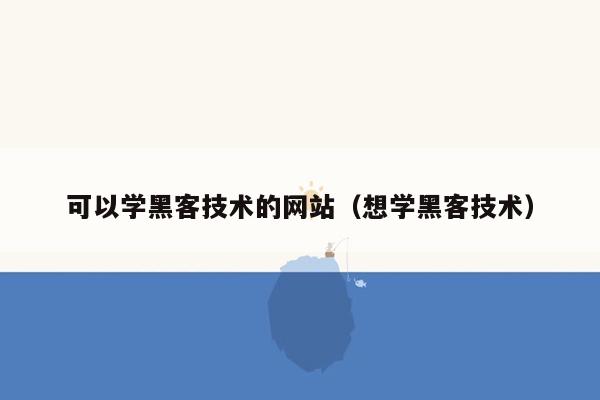 可以学黑客技术的网站（想学黑客技术）